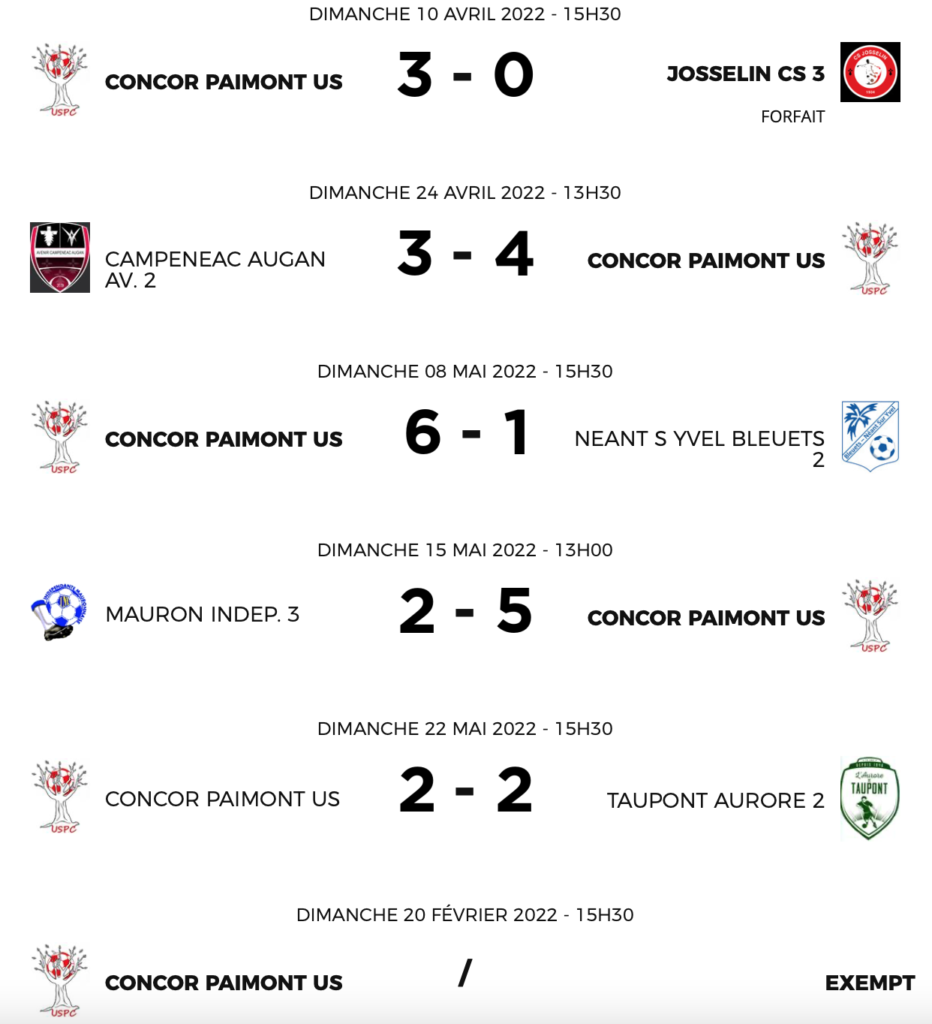 DIMANCHE 10 AVRIL 2022 - 15H30

USPC

CONCOR PAIMONT US

3 - 0

JOSSELIN CS 3

FORFAIT

DIMANCHE 24 AVRIL 2022 - 13H30

CAMPENEAC AUGAN AV. 2

3 - 4

CONCOR PAIMONT US

USPC

DIMANCHE 08 MAI 2022 - 15H30

USPC

CONCOR PAIMONT US

6 - 1

NEANT S YVEL BLEUETS 2

DIMANCHE 15 MAI 2022 - 13H00

MAURON INDEP. 3

2 - 5

CONCOR PAIMONT US

USPC

DIMANCHE 22 MAI 2022 - 15H30

USPC

CONCOR PAIMONT US

2 - 2

TAUPONT AURORE 2

TAUPONT

DIMANCHE 20 FÉVRIER 2022 - 15H30

USPC

CONCOR PAIMONT US

/

EXEMPT